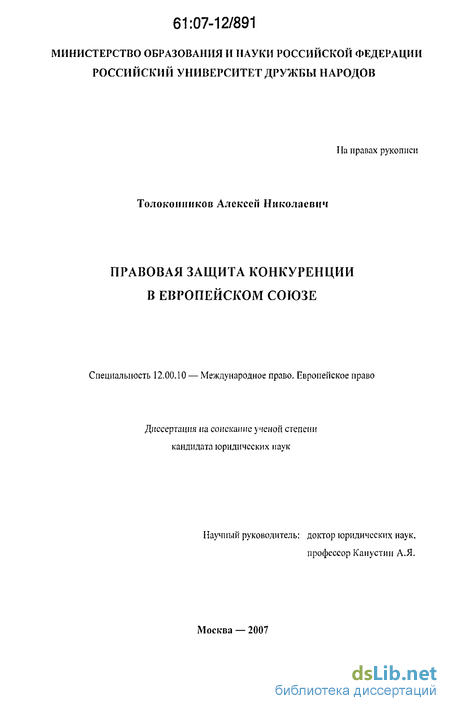 61:07-12/891

МИНИСТЕРСТВО ОБРАЗОВАНИЯ И НАУКИ РОССИЙСКОЙ ФЕДЕРАЦИИ
РОССИЙСКИЙ УНИВЕРСИТЕТ ДРУЖБЫ НАРОДОВ

На правах рукописи

Толоконников Алексей Николаевич

ПРАВОВАЯ ЗАЩИТА КОНКУРЕНЦИИ
В ЕВРОПЕЙСКОМ СОЮЗЕ

Специальность 12.00.10 — Международное право. Европейское право

Диссертация на соискание ученой степени
кандидата юридических наук

Научный руководитель: доктор юридических наук,
профессор Капустин А.Я.

Москва — 2007

dsLib.net
библиотека диссертаций